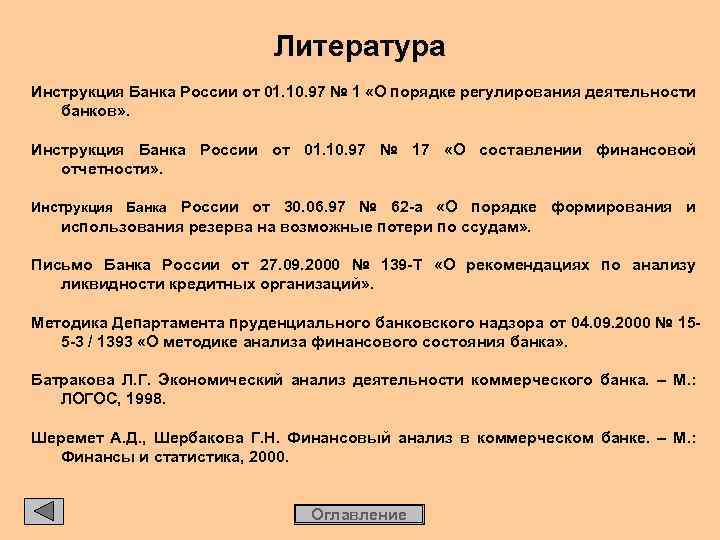 Литература

Инструкция Банка России от 01.10.97 № 1 «О порядке регулирования деятельности банков».

Инструкция Банка России от 01.10.97 № 17 «О составлении финансовой отчетности».

Инструкция Банка России от 30.06.97 № 62-а «О порядке формирования и использования резерва на возможные потери по ссудам».

Письмо Банка России от 27.09.2000 № 139-Т «О рекомендациях по анализу ликвидности кредитных организаций».

Методика Департамента пруденциального банковского надзора от 04.09.2000 № 15-5-3 / 1393 «О методике анализа финансового состояния банка».

Батракова Л.Г. Экономический анализ деятельности коммерческого банка. – М.: ЛОГОС, 1998.

Шеремет А.Д., Шербакова Г.Н. Финансовый анализ в коммерческом банке. – М.: Финансы и статистика, 2000.

Оглавление